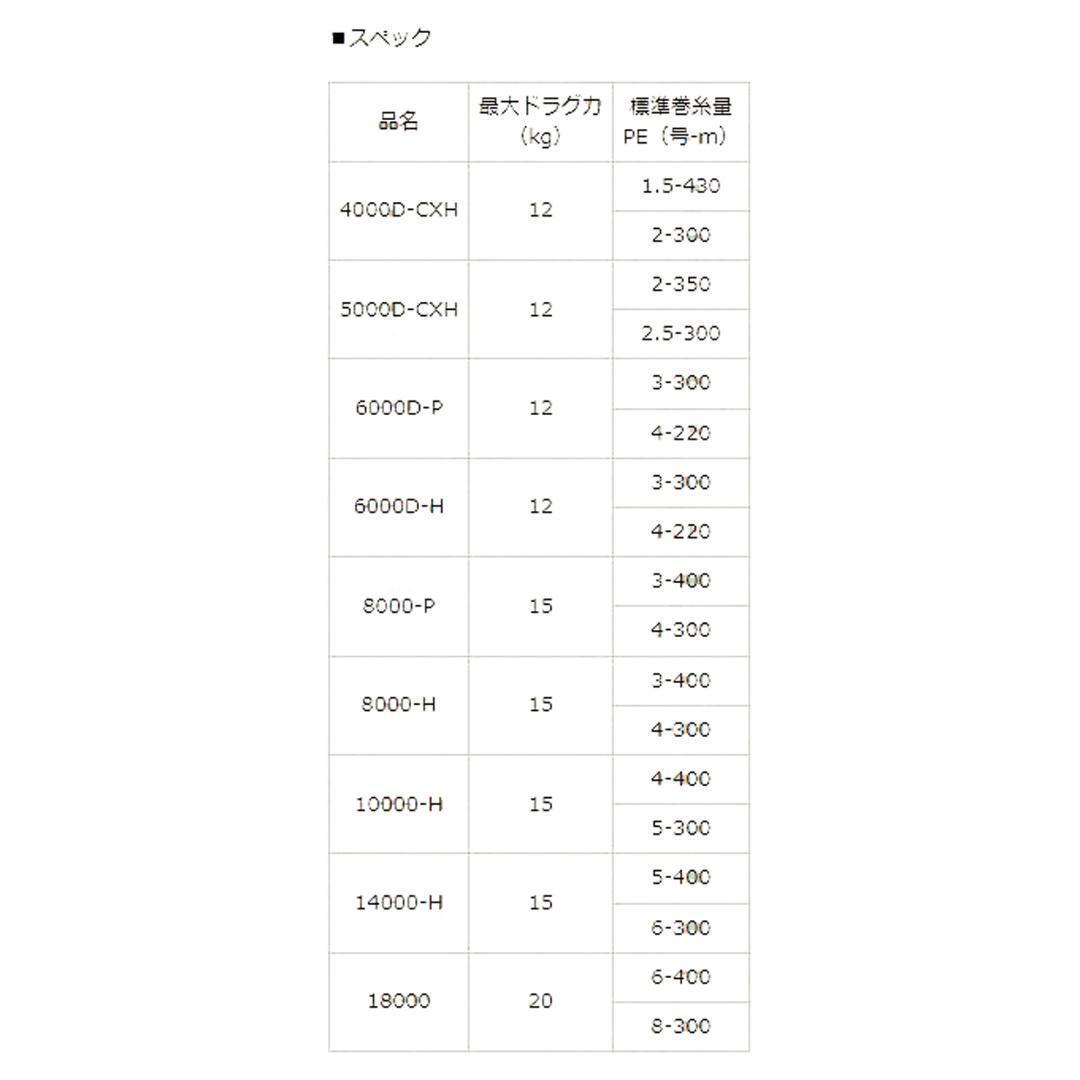 ■スペック

| 品名 | 最大ドラグ力（kg） | 標準巻糸量 PE（号-m） |
|---|---|---|
| 4000D-CXH | 12 | 1.5-430 |
| | | 2-300 |
| 5000D-CXH | 12 | 2-350 |
| | | 2.5-300 |
| 6000D-P | 12 | 3-300 |
| | | 4-220 |
| 6000D-H | 12 | 3-300 |
| | | 4-220 |
| 8000-P | 15 | 3-400 |
| | | 4-300 |
| 8000-H | 15 | 3-400 |
| | | 4-300 |
| 10000-H | 15 | 4-400 |
| | | 5-300 |
| 14000-H | 15 | 5-400 |
| | | 6-300 |
| 18000 | 20 | 6-400 |
| | | 8-300 |